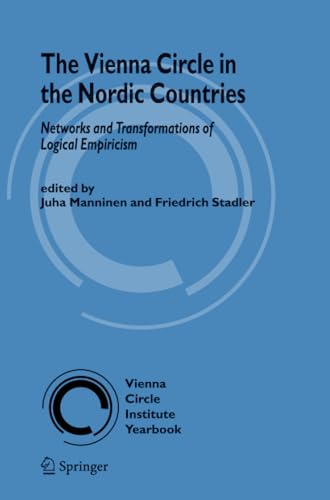 The Vienna Circle in the Nordic Countries

Networks and Transformations of Logical Empiricism

edited by
Juha Manninen and Friedrich Stadler

Vienna
Circle
Institute
Yearbook

Springer